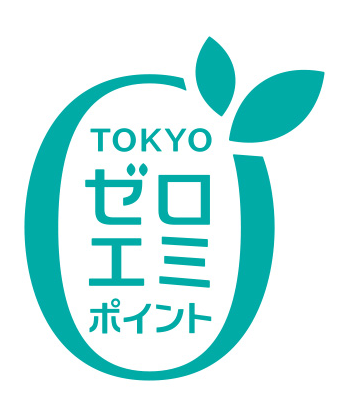 TOKYO
ゼロ
エミ
ポイント